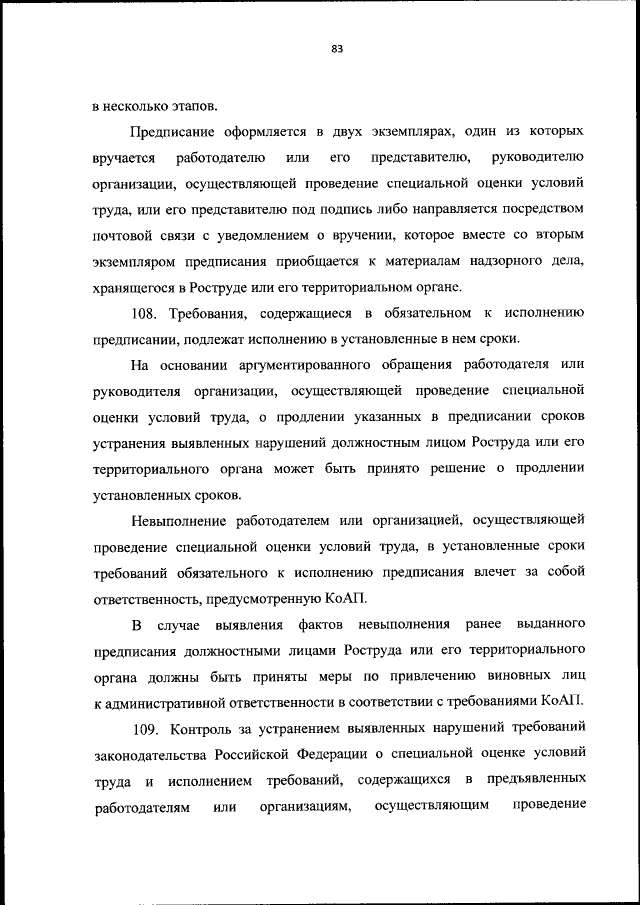 83

в несколько этапов.

Предписание оформляется в двух экземплярах, один из которых вручается работодателю или его представителю, руководителю организации, осуществляющей проведение специальной оценки условий труда, или его представителю под подпись либо направляется посредством почтовой связи с уведомлением о вручении, которое вместе со вторым экземпляром предписания приобщается к материалам надзорного дела, хранящегося в Роструде или его территориальном органе.

108. Требования, содержащиеся в обязательном к исполнению предписании, подлежат исполнению в установленные в нем сроки.

На основании аргументированного обращения работодателя или руководителя организации, осуществляющей проведение специальной оценки условий труда, о продлении указанных в предписании сроков устранения выявленных нарушений должностным лицом Роструда или его территориального органа может быть принято решение о продлении установленных сроков.

Невыполнение работодателем или организацией, осуществляющей проведение специальной оценки условий труда, в установленные сроки требований обязательного к исполнению предписания влечет за собой ответственность, предусмотренную КоАП.

В случае выявления фактов невыполнения ранее выданного предписания должностными лицами Роструда или его территориального органа должны быть приняты меры по привлечению виновных лиц к административной ответственности в соответствии с требованиями КоАП.

109. Контроль за устранением выявленных нарушений требований законодательства Российской Федерации о специальной оценке условий труда и исполнением требований, содержащихся в предъявленных работодателям или организациям, осуществляющим проведение